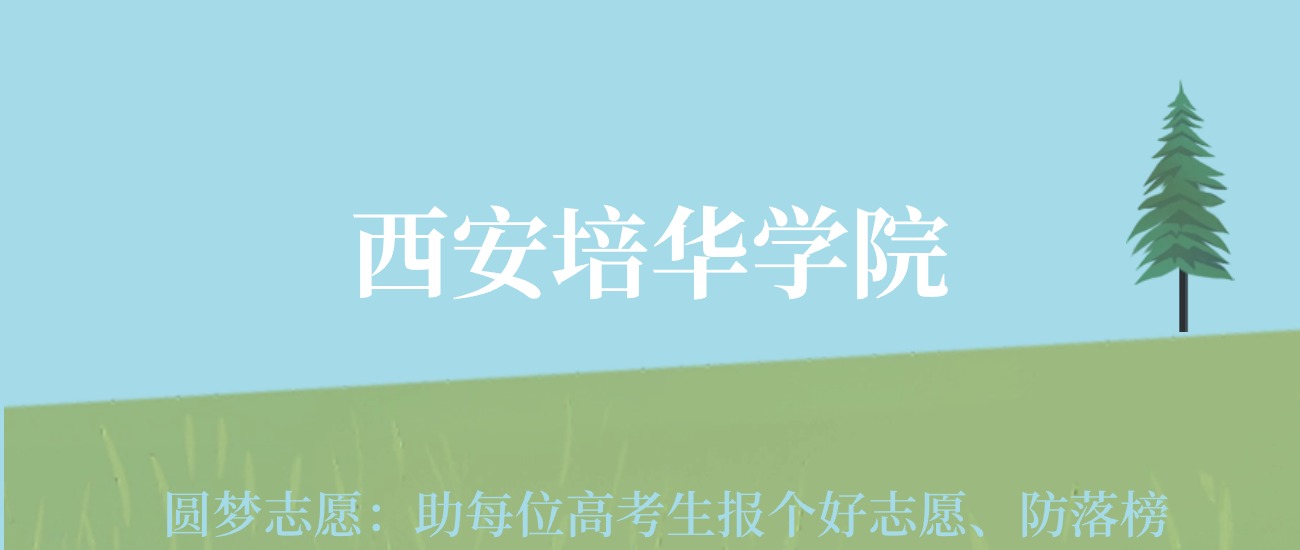 西安培华学院

圆梦志愿：助每位高考生报个好志愿、防落榜